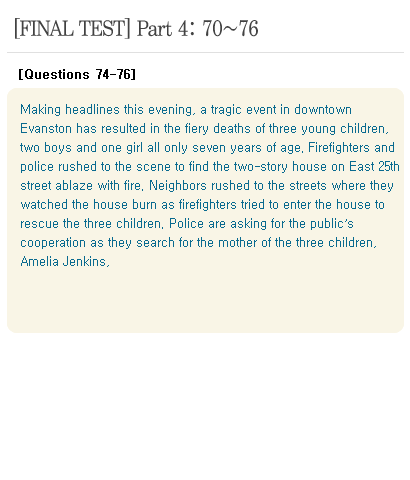 [FINAL TEST] Part 4: 70~76

[Questions 74-76]

Making headlines this evening, a tragic event in downtown Evanston has resulted in the fiery deaths of three young children, two boys and one girl all only seven years of age. Firefighters and police rushed to the scene to find the two-story house on East 25th street ablaze with fire. Neighbors rushed to the streets where they watched the house burn as firefighters tried to enter the house to rescue the three children. Police are asking for the public's cooperation as they search for the mother of the three children, Amelia Jenkins.